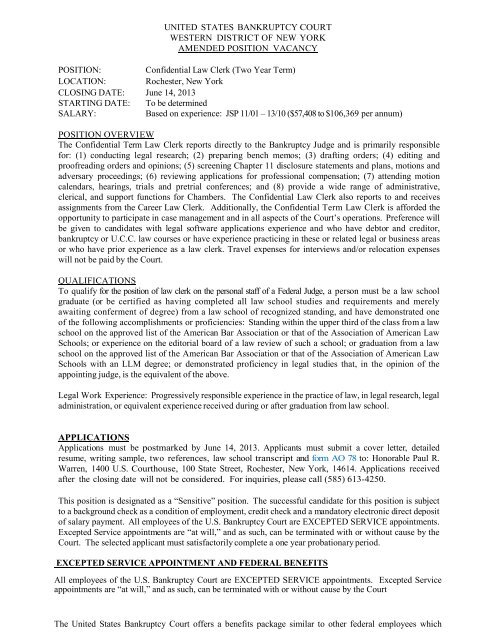 UNITED STATES BANKRUPTCY COURT
WESTERN DISTRICT OF NEW YORK
AMENDED POSITION VACANCY

POSITION: Confidential Law Clerk (Two Year Term)
LOCATION: Rochester, New York
CLOSING DATE: June 14, 2013
STARTING DATE: To be determined
SALARY: Based on experience: JSP 11/01 – 13/10 ($57,408 to $106,369 per annum)

POSITION OVERVIEW
The Confidential Term Law Clerk reports directly to the Bankruptcy Judge and is primarily responsible for: (1) conducting legal research; (2) preparing bench memos; (3) drafting orders; (4) editing and proofreading orders and opinions; (5) screening Chapter 11 disclosure statements and plans, motions and adversary proceedings; (6) reviewing applications for professional compensation; (7) attending motion calendars, hearings, trials and pretrial conferences; and (8) provide a wide range of administrative, clerical, and support functions for Chambers. The Confidential Law Clerk also reports to and receives assignments from the Career Law Clerk. Additionally, the Confidential Term Law Clerk is afforded the opportunity to participate in case management and in all aspects of the Court's operations. Preference will be given to candidates with legal software applications experience and who have debtor and creditor, bankruptcy or U.C.C. law courses or have experience practicing in these or related legal or business areas or who have prior experience as a law clerk. Travel expenses for interviews and/or relocation expenses will not be paid by the Court.

QUALIFICATIONS
To qualify for the position of law clerk on the personal staff of a Federal Judge, a person must be a law school graduate (or be certified as having completed all law school studies and requirements and merely awaiting conferment of degree) from a law school of recognized standing, and have demonstrated one of the following accomplishments or proficiencies: Standing within the upper third of the class from a law school on the approved list of the American Bar Association or that of the Association of American Law Schools; or experience on the editorial board of a law review of such a school; or graduation from a law school on the approved list of the American Bar Association or that of the Association of American Law Schools with an LLM degree; or demonstrated proficiency in legal studies that, in the opinion of the appointing judge, is the equivalent of the above.

Legal Work Experience: Progressively responsible experience in the practice of law, in legal research, legal administration, or equivalent experience received during or after graduation from law school.

APPLICATIONS
Applications must be postmarked by June 14, 2013. Applicants must submit a cover letter, detailed resume, writing sample, two references, law school transcript and form AO 78 to: Honorable Paul R. Warren, 1400 U.S. Courthouse, 100 State Street, Rochester, New York, 14614. Applications received after the closing date will not be considered. For inquiries, please call (585) 613-4250.

This position is designated as a "Sensitive" position. The successful candidate for this position is subject to a background check as a condition of employment, credit check and a mandatory electronic direct deposit of salary payment. All employees of the U.S. Bankruptcy Court are EXCEPTED SERVICE appointments. Excepted Service appointments are "at will," and as such, can be terminated with or without cause by the Court. The selected applicant must satisfactorily complete a one year probationary period.

EXCEPTED SERVICE APPOINTMENT AND FEDERAL BENEFITS

All employees of the U.S. Bankruptcy Court are EXCEPTED SERVICE appointments. Excepted Service appointments are "at will," and as such, can be terminated with or without cause by the Court

The United States Bankruptcy Court offers a benefits package similar to other federal employees which